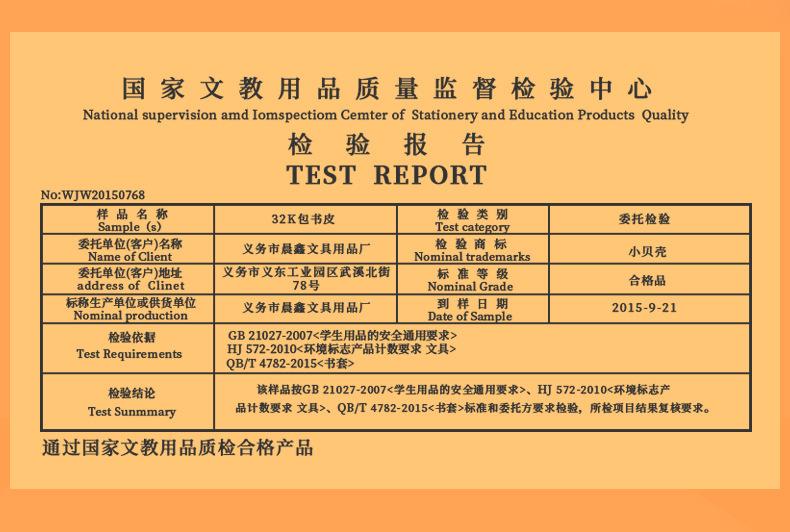 国家文教用品质量监督检验中心
National supervision amd Iomspectiom Cemter of Stationery and Education Products Quality
检验报告
TEST REPORT

No:WJW20150768

| 样品名称 Sample (s) | 32K包书皮 | 检验类别 Test category | 委托检验 |
|---|---|---|---|
| 委托单位(客户)名称 Name of Client | 义务市晨鑫文具用品厂 | 检验商标 Nominal trademarks | 小贝壳 |
| 委托单位(客户)地址 address of Clinet | 义务市义东工业园区武溪北街78号 | 标准等级 Nominal Grade | 合格品 |
| 标称生产单位或供货单位 Nominal production | 义务市晨鑫文具用品厂 | 到样日期 Date of Sample | 2015-9-21 |
| 检验依据 Test Requirements | GB 21027-2007<学生用品的安全通用要求> HJ 572-2010<环境标志产品计数要求 文具> QB/T 4782-2015<书套> | | |
| 检验结论 Test Sunmmary | 该样品按GB 21027-2007<学生用品的安全通用要求>、HJ 572-2010<环境标志产品计数要求 文具>、QB/T 4782-2015<书套>标准和委托方要求检验，所检项目结果复核要求。 | | |

通过国家文教用品质检合格产品